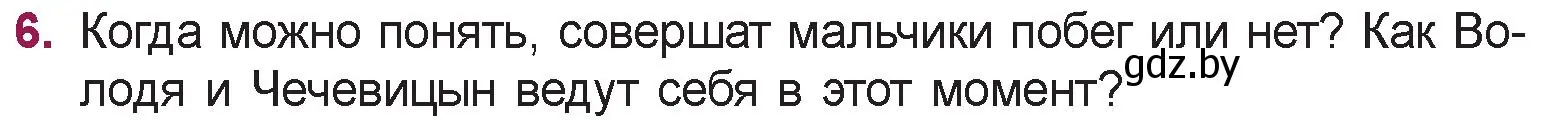 6. Когда можно понять, совершат мальчики побег или нет? Как Володя и Чечевицын ведут себя в этот момент?
gdz.by